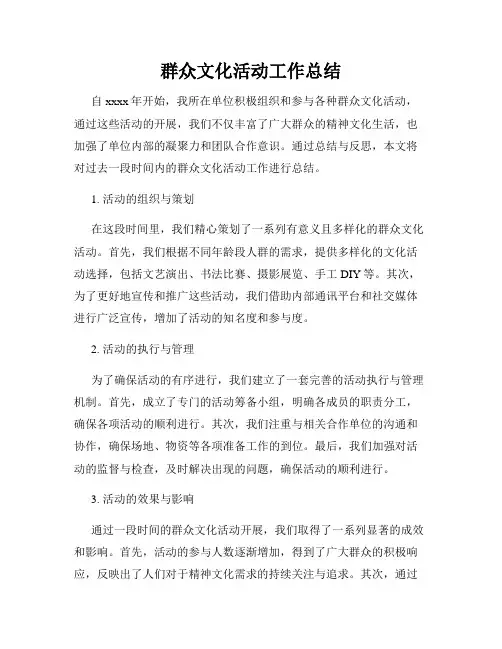 群众文化活动工作总结

自 xxxx 年开始，我所在单位积极组织和参与各种群众文化活动，通过这些活动的开展，我们不仅丰富了广大群众的精神文化生活，也加强了单位内部的凝聚力和团队合作意识。通过总结与反思，本文将对过去一段时间内的群众文化活动工作进行总结。

1. 活动的组织与策划

在这段时间里，我们精心策划了一系列有意义且多样化的群众文化活动。首先，我们根据不同年龄段人群的需求，提供多样化的文化活动选择，包括文艺演出、书法比赛、摄影展览、手工 DIY 等。其次，为了更好地宣传和推广这些活动，我们借助内部通讯平台和社交媒体进行广泛宣传，增加了活动的知名度和参与度。

2. 活动的执行与管理

为了确保活动的有序进行，我们建立了一套完善的活动执行与管理机制。首先，成立了专门的活动筹备小组，明确各成员的职责分工，确保各项活动的顺利进行。其次，我们注重与相关合作单位的沟通和协作，确保场地、物资等各项准备工作的到位。最后，我们加强对活动的监督与检查，及时解决出现的问题，确保活动的顺利进行。

3. 活动的效果与影响

通过一段时间的群众文化活动开展，我们取得了一系列显著的成效和影响。首先，活动的参与人数逐渐增加，得到了广大群众的积极响应，反映出了人们对于精神文化需求的持续关注与追求。其次，通过